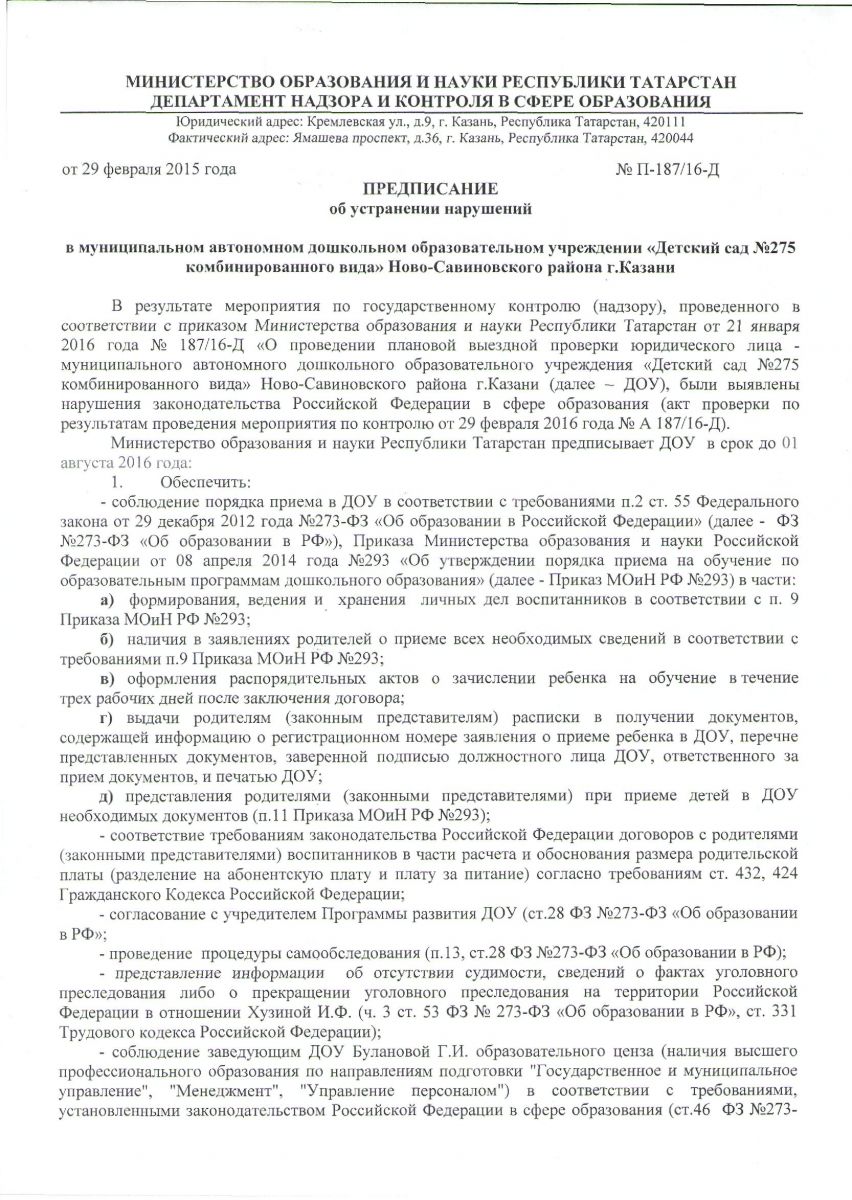 МИНИСТЕРСТВО ОБРАЗОВАНИЯ И НАУКИ РЕСПУБЛИКИ ТАТАРСТАН
ДЕПАРТАМЕНТ НАДЗОРА И КОНТРОЛЯ В СФЕРЕ ОБРАЗОВАНИЯ
Юридический адрес: Кремлевская ул., д.9, г. Казань, Республика Татарстан, 420111
Фактический адрес: Ямашева проспект, д.36, г. Казань, Республика Татарстан, 420044

от 29 февраля 2015 года № П-187/16-Д

ПРЕДПИСАНИЕ
об устранении нарушений

в муниципальном автономном дошкольном образовательном учреждении «Детский сад №275 комбинированного вида» Ново-Савиновского района г.Казани

В результате мероприятия по государственному контролю (надзору), проведенного в соответствии с приказом Министерства образования и науки Республики Татарстан от 21 января 2016 года № 187/16-Д «О проведении плановой выездной проверки юридического лица - муниципального автономного дошкольного образовательного учреждения «Детский сад №275 комбинированного вида» Ново-Савиновского района г.Казани (далее – ДОУ), были выявлены нарушения законодательства Российской Федерации в сфере образования (акт проверки по результатам проведения мероприятия по контролю от 29 февраля 2016 года № А 187/16-Д).

Министерство образования и науки Республики Татарстан предписывает ДОУ в срок до 01 августа 2016 года:

1. Обеспечить:

- соблюдение порядка приема в ДОУ в соответствии с требованиями п.2 ст. 55 Федерального закона от 29 декабря 2012 года №273-ФЗ «Об образовании в Российской Федерации» (далее - ФЗ №273-ФЗ «Об образовании в РФ»), Приказа Министерства образования и науки Российской Федерации от 08 апреля 2014 года №293 «Об утверждении порядка приема на обучение по образовательным программам дошкольного образования» (далее - Приказ МОиН РФ №293) в части:

а) формирования, ведения и хранения личных дел воспитанников в соответствии с п. 9 Приказа МОиН РФ №293;

б) наличия в заявлениях родителей о приеме всех необходимых сведений в соответствии с требованиями п.9 Приказа МОиН РФ №293;

в) оформления распорядительных актов о зачислении ребенка на обучение в течение трех рабочих дней после заключения договора;

г) выдачи родителям (законным представителям) расписки в получении документов, содержащей информацию о регистрационном номере заявления о приеме ребенка в ДОУ, перечне представленных документов, заверенной подписью должностного лица ДОУ, ответственного за прием документов, и печатью ДОУ;

д) представления родителями (законными представителями) при приеме детей в ДОУ необходимых документов (п.11 Приказа МОиН РФ №293);

- соответствие требованиям законодательства Российской Федерации договоров с родителями (законными представителями) воспитанников в части расчета и обоснования размера родительской платы (разделение на абонентскую плату и плату за питание) согласно требованиям ст. 432, 424 Гражданского Кодекса Российской Федерации;

- согласование с учредителем Программы развития ДОУ (ст.28 ФЗ №273-ФЗ «Об образовании в РФ»;

- проведение процедуры самообследования (п.13, ст.28 ФЗ №273-ФЗ «Об образовании в РФ);

- представление информации об отсутствии судимости, сведений о фактах уголовного преследования либо о прекращении уголовного преследования на территории Российской Федерации в отношении Хузиной И.Ф. (ч. 3 ст. 53 ФЗ № 273-ФЗ «Об образовании в РФ», ст. 331 Трудового кодекса Российской Федерации);

- соблюдение заведующим ДОУ Булановой Г.И. образовательного ценза (наличия высшего профессионального образования по направлениям подготовки "Государственное и муниципальное управление", "Менеджмент", "Управление персоналом") в соответствии с требованиями, установленными законодательством Российской Федерации в сфере образования (ст.46 ФЗ №273-